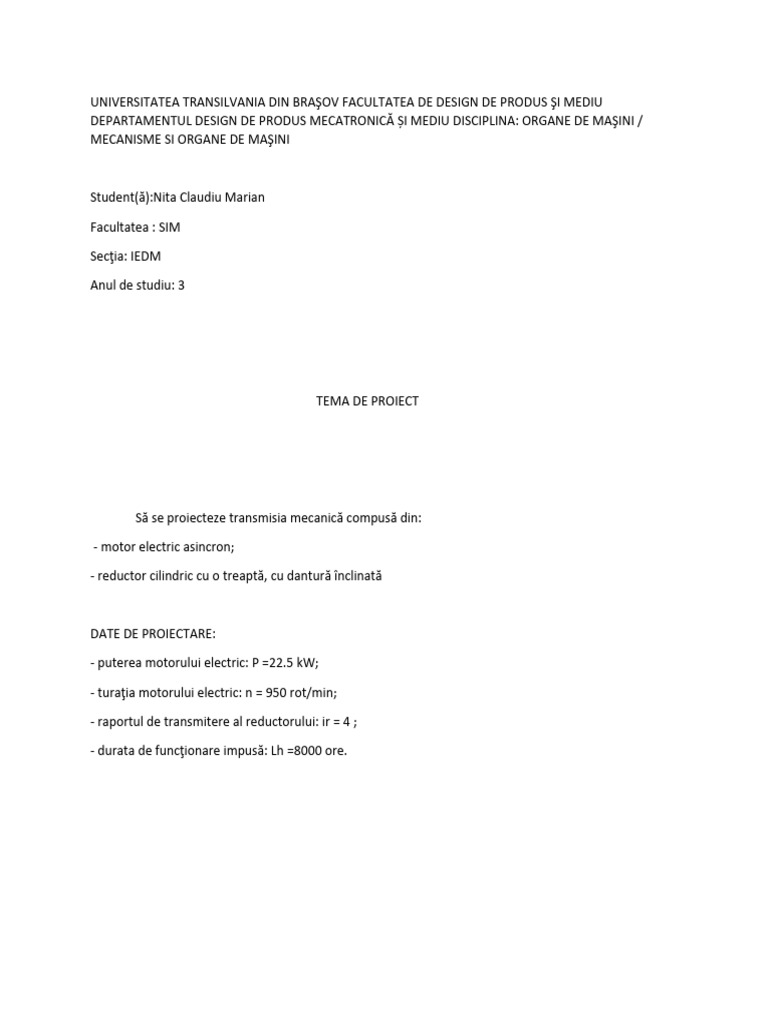 UNIVERSITATEA TRANSILVANIA DIN BRAŞOV FACULTATEA DE DESIGN DE PRODUS ŞI MEDIU DEPARTAMENTUL DESIGN DE PRODUS MECATRONICĂ ȘI MEDIU DISCIPLINA: ORGANE DE MAŞINI / MECANISME SI ORGANE DE MAŞINI

Student(ă):Nita Claudiu Marian

Facultatea : SIM

Secţia: IEDM

Anul de studiu: 3

TEMA DE PROIECT

Să se proiecteze transmisia mecanică compusă din:

- motor electric asincron;

- reductor cilindric cu o treaptă, cu dantură înclinată

DATE DE PROIECTARE:

- puterea motorului electric: P =22.5 kW;

- turaţia motorului electric: n = 950 rot/min;

- raportul de transmitere al reductorului: ir = 4 ;

- durata de funcţionare impusă: Lh =8000 ore.